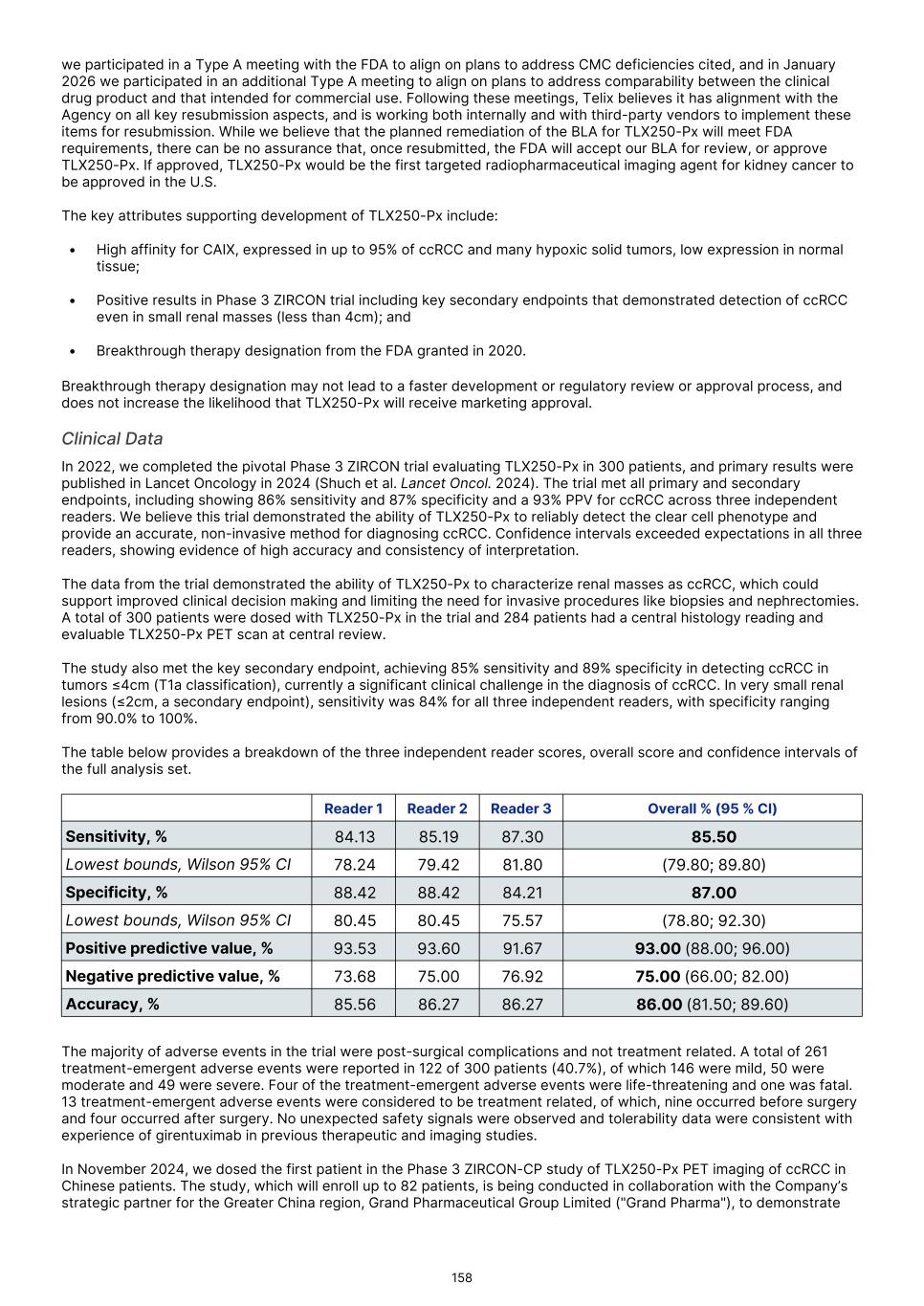 we participated in a Type A meeting with the FDA to align on plans to address CMC deficiencies cited, and in January 2026 we participated in an additional Type A meeting to align on plans to address comparability between the clinical drug product and that intended for commercial use. Following these meetings, Telix believes it has alignment with the Agency on all key resubmission aspects, and is working both internally and with third-party vendors to implement these items for resubmission. While we believe that the planned remediation of the BLA for TLX250-Px will meet FDA requirements, there can be no assurance that, once resubmitted, the FDA will accept our BLA for review, or approve TLX250-Px. If approved, TLX250-Px would be the first targeted radiopharmaceutical imaging agent for kidney cancer to be approved in the U.S.

The key attributes supporting development of TLX250-Px include:

• High affinity for CAIX, expressed in up to 95% of ccRCC and many hypoxic solid tumors, low expression in normal tissue;

• Positive results in Phase 3 ZIRCON trial including key secondary endpoints that demonstrated detection of ccRCC even in small renal masses (less than 4cm); and

• Breakthrough therapy designation from the FDA granted in 2020.

Breakthrough therapy designation may not lead to a faster development or regulatory review or approval process, and does not increase the likelihood that TLX250-Px will receive marketing approval.

Clinical Data

In 2022, we completed the pivotal Phase 3 ZIRCON trial evaluating TLX250-Px in 300 patients, and primary results were published in Lancet Oncology in 2024 (Shuch et al. Lancet Oncol. 2024). The trial met all primary and secondary endpoints, including showing 86% sensitivity and 87% specificity and a 93% PPV for ccRCC across three independent readers. We believe this trial demonstrated the ability of TLX250-Px to reliably detect the clear cell phenotype and provide an accurate, non-invasive method for diagnosing ccRCC. Confidence intervals exceeded expectations in all three readers, showing evidence of high accuracy and consistency of interpretation.

The data from the trial demonstrated the ability of TLX250-Px to characterize renal masses as ccRCC, which could support improved clinical decision making and limiting the need for invasive procedures like biopsies and nephrectomies. A total of 300 patients were dosed with TLX250-Px in the trial and 284 patients had a central histology reading and evaluable TLX250-Px PET scan at central review.

The study also met the key secondary endpoint, achieving 85% sensitivity and 89% specificity in detecting ccRCC in tumors ≤4cm (T1a classification), currently a significant clinical challenge in the diagnosis of ccRCC. In very small renal lesions (≤2cm, a secondary endpoint), sensitivity was 84% for all three independent readers, with specificity ranging from 90.0% to 100%.

The table below provides a breakdown of the three independent reader scores, overall score and confidence intervals of the full analysis set.

| | Reader 1 | Reader 2 | Reader 3 | Overall % (95 % CI) |
|---|---|---|---|---|
| Sensitivity, % | 84.13 | 85.19 | 87.30 | 85.50 |
| Lowest bounds, Wilson 95% CI | 78.24 | 79.42 | 81.80 | (79.80; 89.80) |
| Specificity, % | 88.42 | 88.42 | 84.21 | 87.00 |
| Lowest bounds, Wilson 95% CI | 80.45 | 80.45 | 75.57 | (78.80; 92.30) |
| Positive predictive value, % | 93.53 | 93.60 | 91.67 | 93.00 (88.00; 96.00) |
| Negative predictive value, % | 73.68 | 75.00 | 76.92 | 75.00 (66.00; 82.00) |
| Accuracy, % | 85.56 | 86.27 | 86.27 | 86.00 (81.50; 89.60) |

The majority of adverse events in the trial were post-surgical complications and not treatment related. A total of 261 treatment-emergent adverse events were reported in 122 of 300 patients (40.7%), of which 146 were mild, 50 were moderate and 49 were severe. Four of the treatment-emergent adverse events were life-threatening and one was fatal. 13 treatment-emergent adverse events were considered to be treatment related, of which, nine occurred before surgery and four occurred after surgery. No unexpected safety signals were observed and tolerability data were consistent with experience of girentuximab in previous therapeutic and imaging studies.

In November 2024, we dosed the first patient in the Phase 3 ZIRCON-CP study of TLX250-Px PET imaging of ccRCC in Chinese patients. The study, which will enroll up to 82 patients, is being conducted in collaboration with the Company's strategic partner for the Greater China region, Grand Pharmaceutical Group Limited ("Grand Pharma"), to demonstrate

158